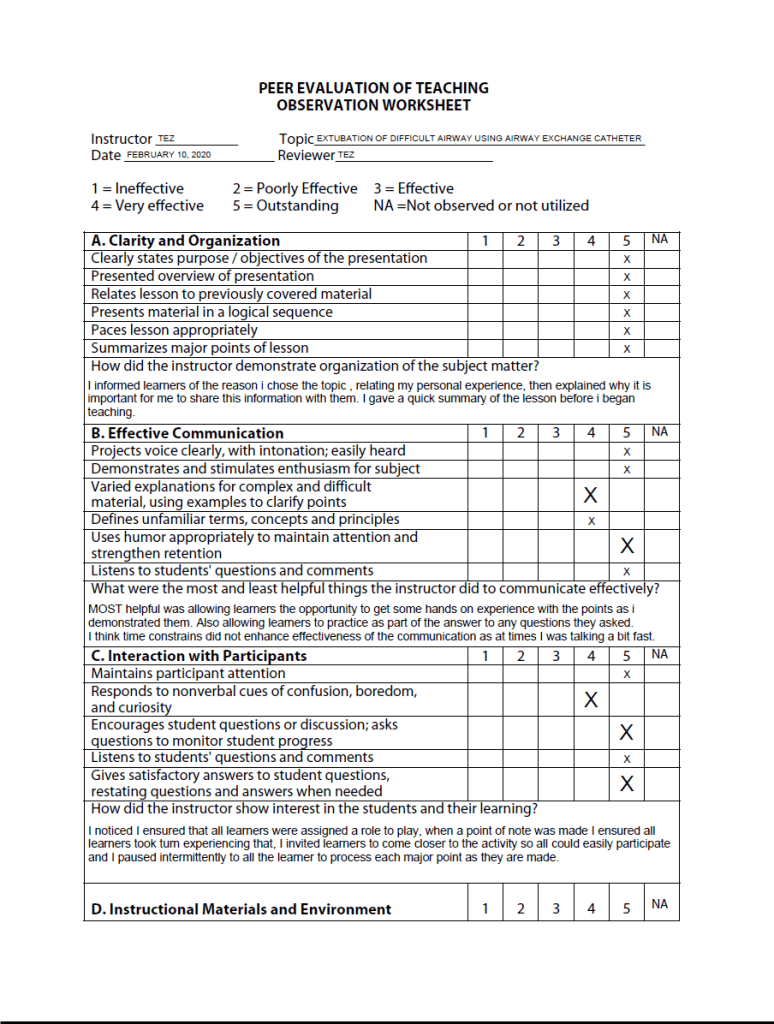 PEER EVALUATION OF TEACHING
OBSERVATION WORKSHEET

Instructor TEZ Topic EXTUBATION OF DIFFICULT AIRWAY USING AIRWAY EXCHANGE CATHETER
Date FEBRUARY 10, 2020 Reviewer TEZ

1 = Ineffective 2 = Poorly Effective 3 = Effective
4 = Very effective 5 = Outstanding NA =Not observed or not utilized

| A. Clarity and Organization | 1 | 2 | 3 | 4 | 5 | NA |
|---|---|---|---|---|---|---|
| Clearly states purpose / objectives of the presentation | | | | | x | |
| Presented overview of presentation | | | | | x | |
| Relates lesson to previously covered material | | | | | x | |
| Presents material in a logical sequence | | | | | x | |
| Paces lesson appropriately | | | | | x | |
| Summarizes major points of lesson | | | | | x | |

How did the instructor demonstrate organization of the subject matter?
I informed learners of the reason i chose the topic , relating my personal experience, then explained why it is important for me to share this information with them. I gave a quick summary of the lesson before i began teaching.

| B. Effective Communication | 1 | 2 | 3 | 4 | 5 | NA |
|---|---|---|---|---|---|---|
| Projects voice clearly, with intonation; easily heard | | | | | x | |
| Demonstrates and stimulates enthusiasm for subject | | | | | x | |
| Varied explanations for complex and difficult material, using examples to clarify points | | | | X | | |
| Defines unfamiliar terms, concepts and principles | | | | x | | |
| Uses humor appropriately to maintain attention and strengthen retention | | | | | X | |
| Listens to students' questions and comments | | | | | x | |

What were the most and least helpful things the instructor did to communicate effectively?
MOST helpful was allowing learners the opportunity to get some hands on experience with the points as i demonstrated them. Also allowing learners to practice as part of the answer to any questions they asked.
I think time constrains did not enhance effectiveness of the communication as at times I was talking a bit fast.

| C. Interaction with Participants | 1 | 2 | 3 | 4 | 5 | NA |
|---|---|---|---|---|---|---|
| Maintains participant attention | | | | | x | |
| Responds to nonverbal cues of confusion, boredom, and curiosity | | | | X | | |
| Encourages student questions or discussion; asks questions to monitor student progress | | | | | X | |
| Listens to students' questions and comments | | | | | x | |
| Gives satisfactory answers to student questions, restating questions and answers when needed | | | | | X | |

How did the instructor show interest in the students and their learning?
I noticed I ensured that all learners were assigned a role to play, when a point of note was made I ensured all learners took turn experiencing that, I invited learners to come closer to the activity so all could easily participate and I paused intermittently to all the learner to process each major point as they are made.

| D. Instructional Materials and Environment | 1 | 2 | 3 | 4 | 5 | NA |
|---|---|---|---|---|---|---|